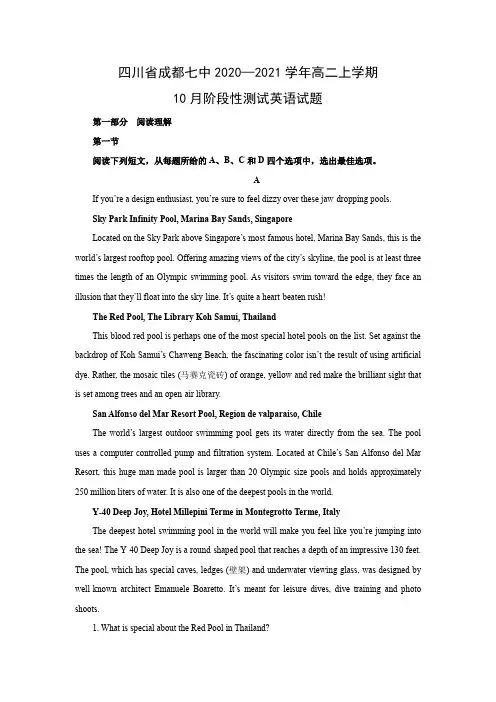 四川省成都七中 2020—2021 学年高二上学期

10 月阶段性测试英语试题

第一部分 阅读理解

第一节

阅读下列短文，从每题所给的 A、B、C 和 D 四个选项中，选出最佳选项。

A

If you're a design enthusiast, you're sure to feel dizzy over these jaw dropping pools.

Sky Park Infinity Pool, Marina Bay Sands, Singapore

Located on the Sky Park above Singapore's most famous hotel, Marina Bay Sands, this is the world's largest rooftop pool. Offering amazing views of the city's skyline, the pool is at least three times the length of an Olympic swimming pool. As visitors swim toward the edge, they face an illusion that they'll float into the sky line. It's quite a heart beaten rush!

The Red Pool, The Library Koh Samui, Thailand

This blood red pool is perhaps one of the most special hotel pools on the list. Set against the backdrop of Koh Samui's Chaweng Beach, the fascinating color isn't the result of using artificial dye. Rather, the mosaic tiles (马赛克瓷砖) of orange, yellow and red make the brilliant sight that is set among trees and an open air library.

San Alfonso del Mar Resort Pool, Region de valparaiso, Chile

The world's largest outdoor swimming pool gets its water directly from the sea. The pool uses a computer controlled pump and filtration system. Located at Chile's San Alfonso del Mar Resort, this huge man made pool is larger than 20 Olympic size pools and holds approximately 250 million liters of water. It is also one of the deepest pools in the world.

Y-40 Deep Joy, Hotel Millepini Terme in Montegrotto Terme, Italy

The deepest hotel swimming pool in the world will make you feel like you're jumping into the sea! The Y 40 Deep Joy is a round shaped pool that reaches a depth of an impressive 130 feet. The pool, which has special caves, ledges (壁架) and underwater viewing glass, was designed by well known architect Emanuele Boaretto. It's meant for leisure dives, dive training and photo shoots.

1. What is special about the Red Pool in Thailand?